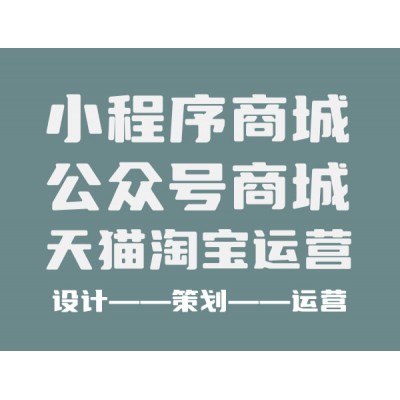 小程序商城
公众号商城
天猫淘宝运营
设计——策划——运营